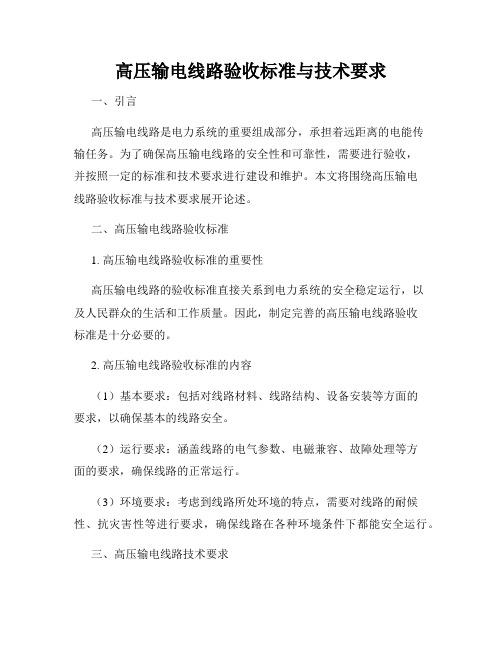 高压输电线路验收标准与技术要求

一、引言

高压输电线路是电力系统的重要组成部分，承担着远距离的电能传输任务。为了确保高压输电线路的安全性和可靠性，需要进行验收，并按照一定的标准和技术要求进行建设和维护。本文将围绕高压输电线路验收标准与技术要求展开论述。

二、高压输电线路验收标准

1. 高压输电线路验收标准的重要性

高压输电线路的验收标准直接关系到电力系统的安全稳定运行，以及人民群众的生活和工作质量。因此，制定完善的高压输电线路验收标准是十分必要的。

2. 高压输电线路验收标准的内容

（1）基本要求：包括对线路材料、线路结构、设备安装等方面的要求，以确保基本的线路安全。

（2）运行要求：涵盖线路的电气参数、电磁兼容、故障处理等方面的要求，确保线路的正常运行。

（3）环境要求：考虑到线路所处环境的特点，需要对线路的耐候性、抗灾害性等进行要求，确保线路在各种环境条件下都能安全运行。

三、高压输电线路技术要求